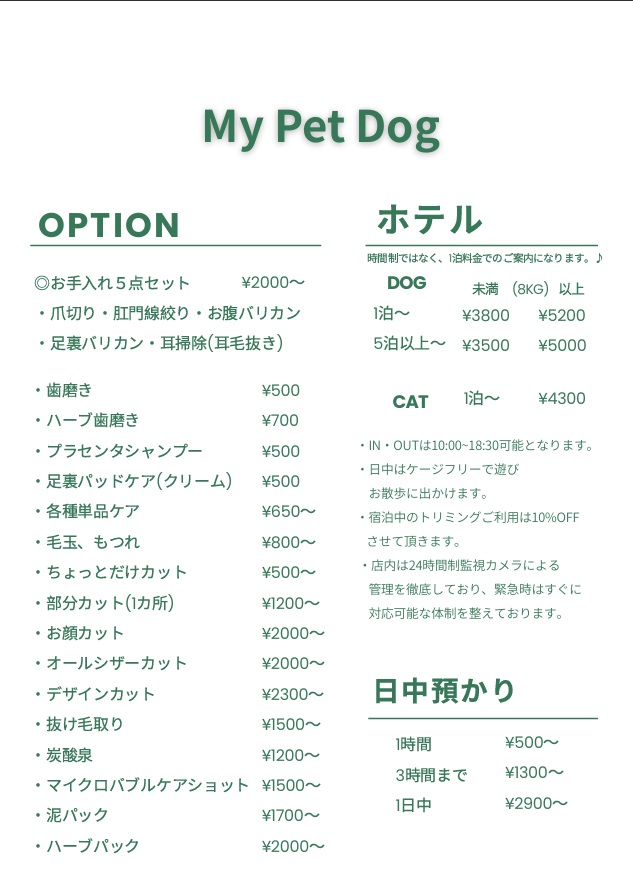 My Pet Dog

OPTION

◎お手入れ５点セット　¥2000〜
・爪切り・肛門線絞り・お腹バリカン
・足裏バリカン・耳掃除(耳毛抜き)

| | |
|---|---|
| ・歯磨き | ¥500 |
| ・ハーブ歯磨き | ¥700 |
| ・プラセンタシャンプー | ¥500 |
| ・足裏パッドケア(クリーム) | ¥500 |
| ・各種単品ケア | ¥650〜 |
| ・毛玉、もつれ | ¥800〜 |
| ・ちょっとだけカット | ¥500〜 |
| ・部分カット(1カ所) | ¥1200〜 |
| ・お顔カット | ¥2000〜 |
| ・オールシザーカット | ¥2000〜 |
| ・デザインカット | ¥2300〜 |
| ・抜け毛取り | ¥1500〜 |
| ・炭酸泉 | ¥1200〜 |
| ・マイクロバブルケアショット | ¥1500〜 |
| ・泥パック | ¥1700〜 |
| ・ハーブパック | ¥2000〜 |

ホテル

時間制ではなく、1泊料金でのご案内になります。♪

| DOG | 未満　(8KG) | 以上 |
|---|---|---|
| 1泊〜 | ¥3800 | ¥5200 |
| 5泊以上〜 | ¥3500 | ¥5000 |

| CAT | 1泊〜 | ¥4300 |
|---|---|---|

・IN・OUTは10:00~18:30可能となります。
・日中はケージフリーで遊び お散歩に出かけます。
・宿泊中のトリミングご利用は10%OFF させて頂きます。
・店内は24時間制監視カメラによる 管理を徹底しており、緊急時はすぐに 対応可能な体制を整えております。

日中預かり

| | |
|---|---|
| 1時間 | ¥500〜 |
| 3時間まで | ¥1300〜 |
| 1日中 | ¥2900〜 |